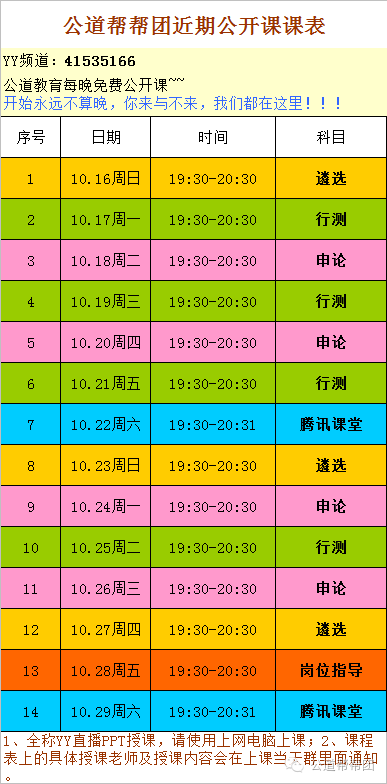 公道帮帮团近期公开课课表

YY频道：41535166
公道教育每晚免费公开课~~
开始永远不算晚，你来与不来，我们都在这里！！！

| 序号 | 日期 | 时间 | 科目 |
|---|---|---|---|
| 1 | 10.16周日 | 19:30-20:30 | 遴选 |
| 2 | 10.17周一 | 19:30-20:30 | 行测 |
| 3 | 10.18周二 | 19:30-20:30 | 申论 |
| 4 | 10.19周三 | 19:30-20:30 | 行测 |
| 5 | 10.20周四 | 19:30-20:30 | 申论 |
| 6 | 10.21周五 | 19:30-20:30 | 行测 |
| 7 | 10.22周六 | 19:30-20:31 | 腾讯课堂 |
| 8 | 10.23周日 | 19:30-20:30 | 遴选 |
| 9 | 10.24周一 | 19:30-20:30 | 申论 |
| 10 | 10.25周二 | 19:30-20:30 | 行测 |
| 11 | 10.26周三 | 19:30-20:30 | 申论 |
| 12 | 10.27周四 | 19:30-20:30 | 遴选 |
| 13 | 10.28周五 | 19:30-20:30 | 岗位指导 |
| 14 | 10.29周六 | 19:30-20:31 | 腾讯课堂 |

1、全称YY直播PPT授课，请使用上网电脑上课；2、课程表上的具体授课老师及授课内容会在上课当天群里面通知。

公道帮帮团